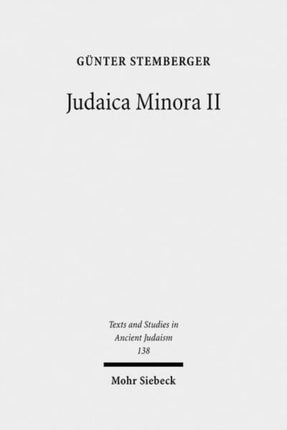 GÜNTER STEMBERGER

Judaica Minora II

Texts and Studies in Ancient Judaism 138

Mohr Siebeck